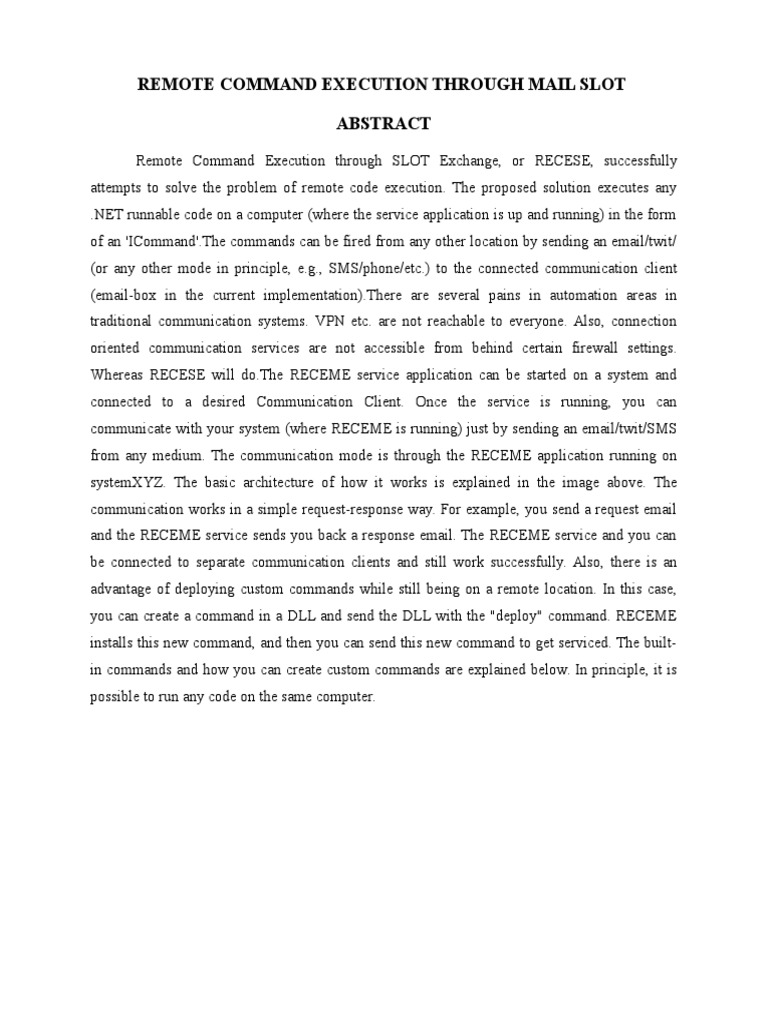 REMOTE COMMAND EXECUTION THROUGH MAIL SLOT

ABSTRACT

Remote Command Execution through SLOT Exchange, or RECESE, successfully attempts to solve the problem of remote code execution. The proposed solution executes any .NET runnable code on a computer (where the service application is up and running) in the form of an 'ICommand'.The commands can be fired from any other location by sending an email/twit/ (or any other mode in principle, e.g., SMS/phone/etc.) to the connected communication client (email-box in the current implementation).There are several pains in automation areas in traditional communication systems. VPN etc. are not reachable to everyone. Also, connection oriented communication services are not accessible from behind certain firewall settings. Whereas RECESE will do.The RECEME service application can be started on a system and connected to a desired Communication Client. Once the service is running, you can communicate with your system (where RECEME is running) just by sending an email/twit/SMS from any medium. The communication mode is through the RECEME application running on systemXYZ. The basic architecture of how it works is explained in the image above. The communication works in a simple request-response way. For example, you send a request email and the RECEME service sends you back a response email. The RECEME service and you can be connected to separate communication clients and still work successfully. Also, there is an advantage of deploying custom commands while still being on a remote location. In this case, you can create a command in a DLL and send the DLL with the "deploy" command. RECEME installs this new command, and then you can send this new command to get serviced. The built-in commands and how you can create custom commands are explained below. In principle, it is possible to run any code on the same computer.